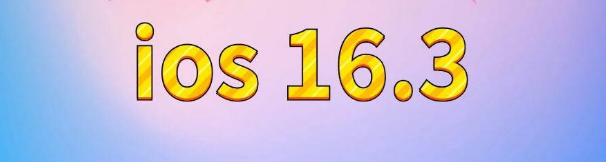 ios 16.3